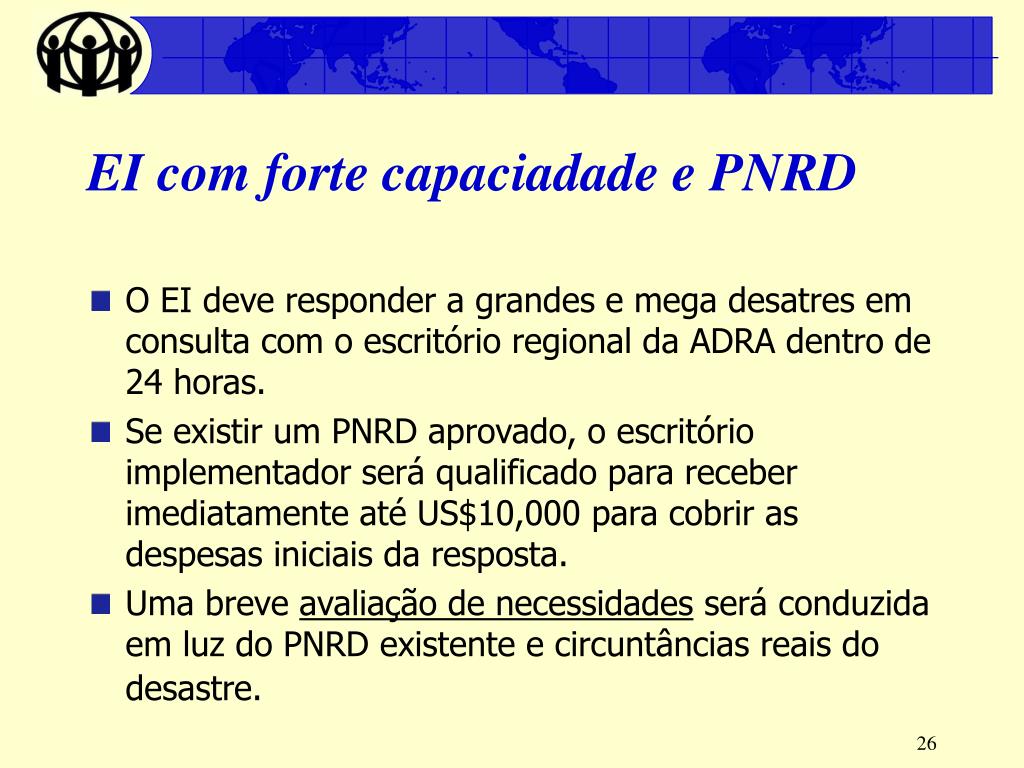 EI com forte capaciadade e PNRD

O EI deve responder a grandes e mega desatres em consulta com o escritório regional da ADRA dentro de 24 horas.

Se existir um PNRD aprovado, o escritório implementador será qualificado para receber imediatamente até US$10,000 para cobrir as despesas iniciais da resposta.

Uma breve avaliação de necessidades será conduzida em luz do PNRD existente e circuntâncias reais do desastre.

26